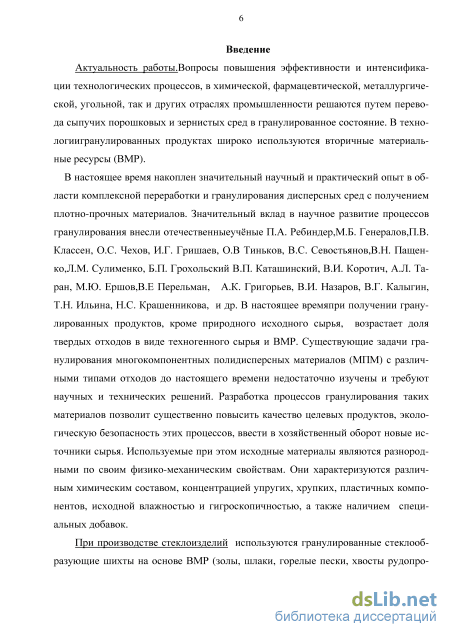 6

Введение

Актуальность работы.Вопросы повышения эффективности и интенсификации технологических процессов, в химической, фармацевтической, металлургической, угольной, так и других отраслях промышленности решаются путем перевода сыпучих порошковых и зернистых сред в гранулированное состояние. В технологиигранулированных продуктах широко используются вторичные материальные ресурсы (ВМР).

В настоящее время накоплен значительный научный и практический опыт в области комплексной переработки и гранулирования дисперсных сред с получением плотно-прочных материалов. Значительный вклад в научное развитие процессов гранулирования внесли отечественныеучёные П.А. Ребиндер,М.Б. Генералов,П.В. Классен, О.С. Чехов, И.Г. Гришаев, О.В Тиньков, В.С. Севостьянов,В.Н. Пащенко,Л.М. Сулименко, Б.П. Грохольский В.П. Каташинский, В.И. Коротич, А.Л. Таран, М.Ю. Ершов,В.Е Перельман, А.К. Григорьев, В.И. Назаров, В.Г. Калыгин, Т.Н. Ильина, Н.С. Крашенникова, и др. В настоящее времяпри получении гранулированных продуктов, кроме природного исходного сырья, возрастает доля твердых отходов в виде техногенного сырья и ВМР. Существующие задачи гранулирования многокомпонентных полидисперсных материалов (МПМ) с различными типами отходов до настоящего времени недостаточно изучены и требуют научных и технических решений. Разработка процессов гранулирования таких материалов позволит существенно повысить качество целевых продуктов, экологическую безопасность этих процессов, ввести в хозяйственный оборот новые источники сырья. Используемые при этом исходные материалы являются разнородными по своим физико-механическим свойствам. Они характеризуются различным химическим составом, концентрацией упругих, хрупких, пластичных компонентов, исходной влажностью и гигроскопичностью, а также наличием специальных добавок.

При производстве стеклоизделий используются гранулированные стеклообразующие шихты на основе ВМР (золы, шлаки, горелые пески, хвосты рудопро-

dsLib.net
библиотека диссертаций